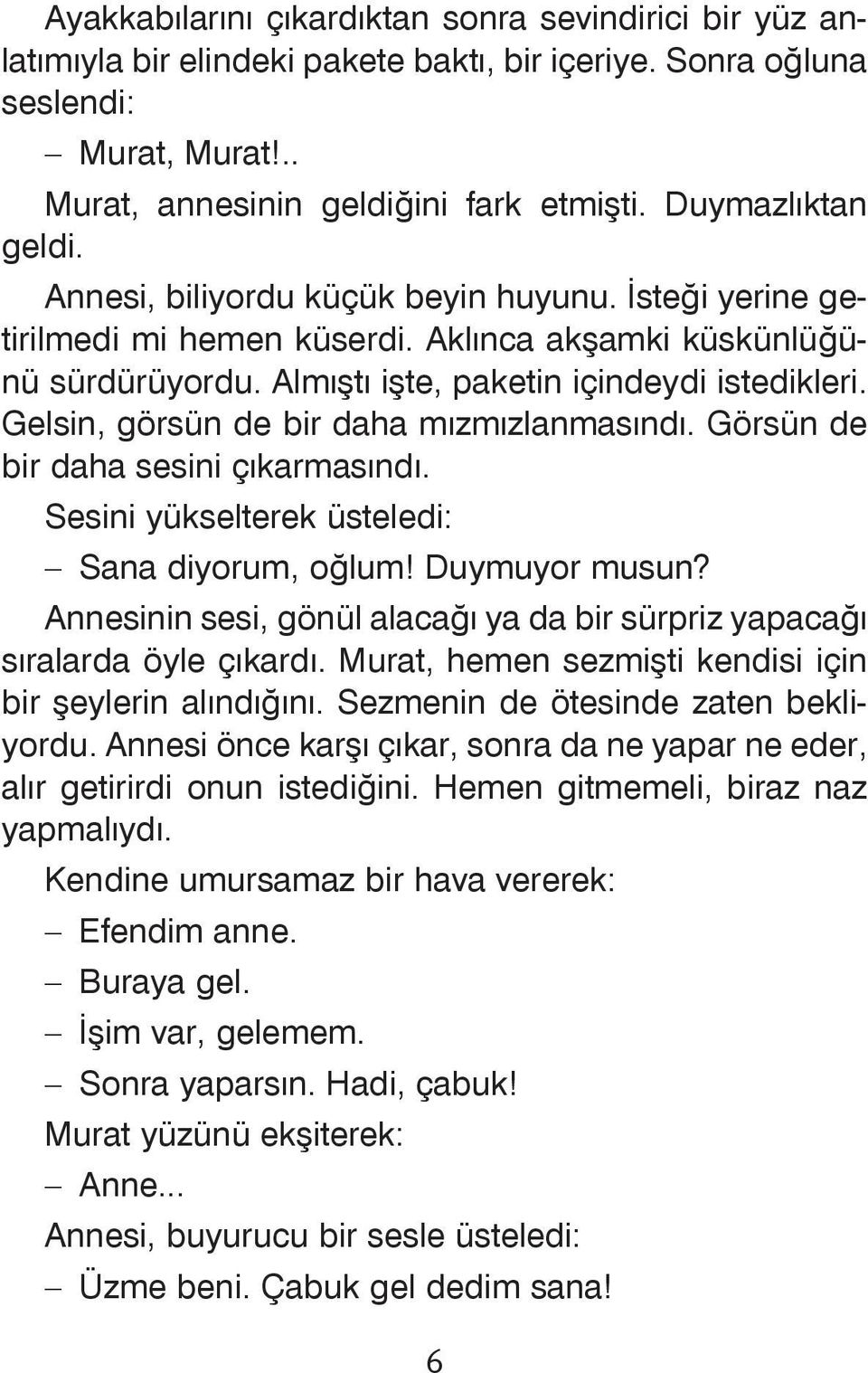 Ayakkabılarını çıkardıktan sonra sevindirici bir yüz anlatımıyla bir elindeki pakete baktı, bir içeriye. Sonra oğluna seslendi:

– Murat, Murat!..

Murat, annesinin geldiğini fark etmişti. Duymazlıktan geldi.

Annesi, biliyordu küçük beyin huyunu. İsteği yerine getirilmedi mi hemen küserdi. Aklınca akşamki küskünlüğünü sürdürüyordu. Almıştı işte, paketin içindeydi istedikleri. Gelsin, görsün de bir daha mızmızlanmasındı. Görsün de bir daha sesini çıkarmasındı.

Sesini yükselterek üsteledi:

– Sana diyorum, oğlum! Duymuyor musun?

Annesinin sesi, gönül alacağı ya da bir sürpriz yapacağı sıralarda öyle çıkardı. Murat, hemen sezmişti kendisi için bir şeylerin alındığını. Sezmenin de ötesinde zaten bekliyordu. Annesi önce karşı çıkar, sonra da ne yapar ne eder, alır getirirdi onun istediğini. Hemen gitmemeli, biraz naz yapmalıydı.

Kendine umursamaz bir hava vererek:

– Efendim anne.

– Buraya gel.

– İşim var, gelemem.

– Sonra yaparsın. Hadi, çabuk!

Murat yüzünü ekşiterek:

– Anne...

Annesi, buyurucu bir sesle üsteledi:

– Üzme beni. Çabuk gel dedim sana!

6